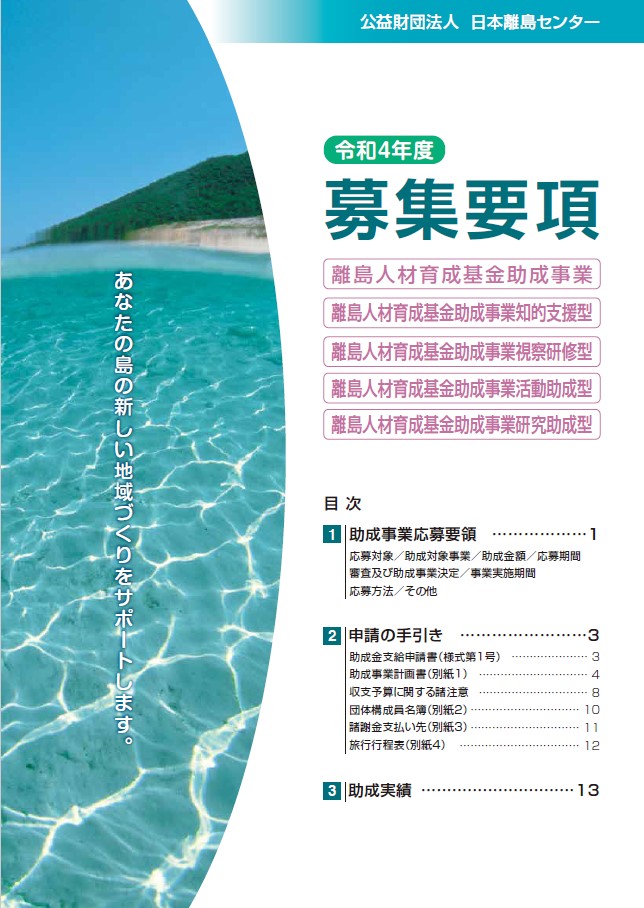 公益財団法人 日本離島センター

令和4年度

募集要項

離島人材育成基金助成事業

離島人材育成基金助成事業知的支援型

離島人材育成基金助成事業視察研修型

離島人材育成基金助成事業活動助成型

離島人材育成基金助成事業研究助成型

あなたの島の新しい地域づくりをサポートします。

目次

1 助成事業応募要領 1
応募対象／助成対象事業／助成金額／応募期間
審査及び助成事業決定／事業実施期間
応募方法／その他

2 申請の手引き 3
助成金支給申請書(様式第1号) 3
助成事業計画書(別紙1) 4
収支予算に関する諸注意 8
団体構成員名簿(別紙2) 10
諸謝金支払い先(別紙3) 11
旅行行程表(別紙4) 12

3 助成実績 13